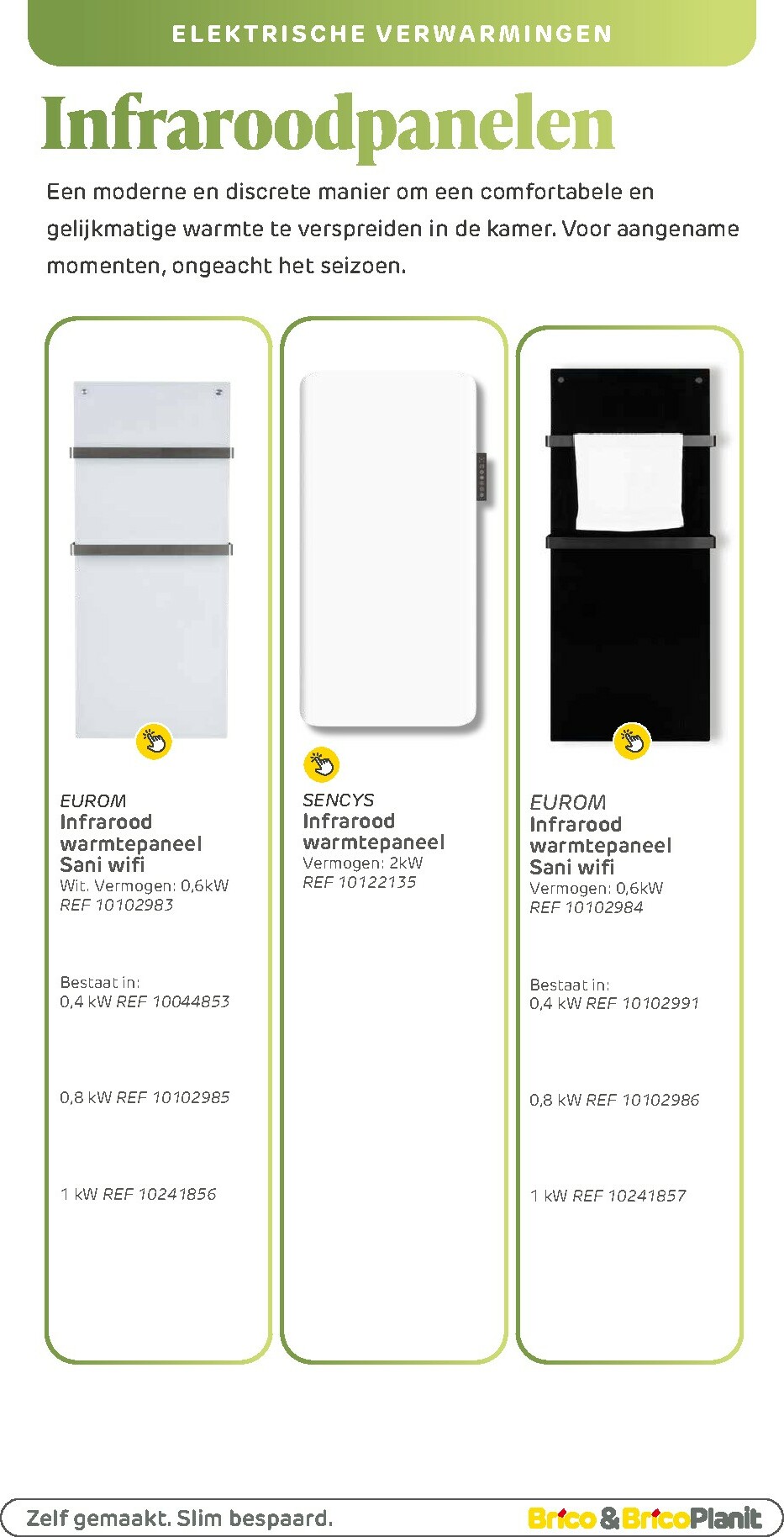 ELEKTRISCHE VERWARMINGEN

Infraroodpanelen

Een moderne en discrete manier om een comfortabele en gelijkmatige warmte te verspreiden in de kamer. Voor aangename momenten, ongeacht het seizoen.

EUROM
Infrarood warmtepaneel Sani wifi
Wit. Vermogen: 0,6kW
REF 10102983

Bestaat in:
0,4 kW REF 10044853

0,8 kW REF 10102985

1 kW REF 10241856

SENCYS
Infrarood warmtepaneel
Vermogen: 2kW
REF 10122135

EUROM
Infrarood warmtepaneel Sani wifi
Vermogen: 0,6kW
REF 10102984

Bestaat in:
0,4 kW REF 10102991

0,8 kW REF 10102986

1 kW REF 10241857

Zelf gemaakt. Slim bespaard.

Brico & BricoPlanit